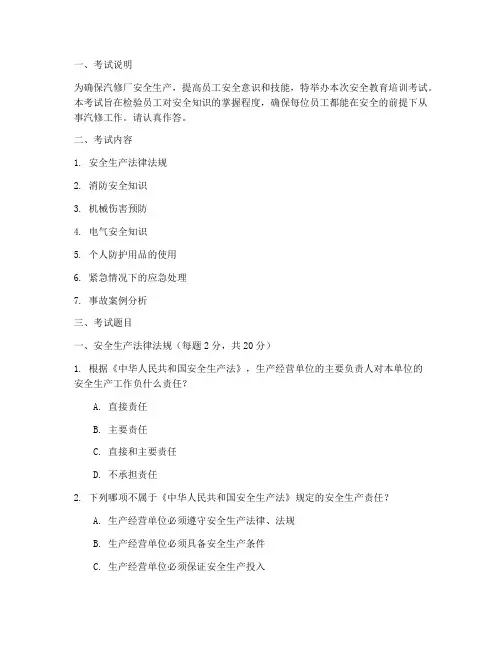 一、考试说明

为确保汽修厂安全生产，提高员工安全意识和技能，特举办本次安全教育培训考试。本考试旨在检验员工对安全知识的掌握程度，确保每位员工都能在安全的前提下从事汽修工作。请认真作答。

二、考试内容

1. 安全生产法律法规

2. 消防安全知识

3. 机械伤害预防

4. 电气安全知识

5. 个人防护用品的使用

6. 紧急情况下的应急处理

7. 事故案例分析

三、考试题目

一、安全生产法律法规（每题 2 分，共 20 分）

1. 根据《中华人民共和国安全生产法》，生产经营单位的主要负责人对本单位的安全生产工作负什么责任？

A. 直接责任

B. 主要责任

C. 直接和主要责任

D. 不承担责任

2. 下列哪项不属于《中华人民共和国安全生产法》规定的安全生产责任？

A. 生产经营单位必须遵守安全生产法律、法规

B. 生产经营单位必须具备安全生产条件

C. 生产经营单位必须保证安全生产投入